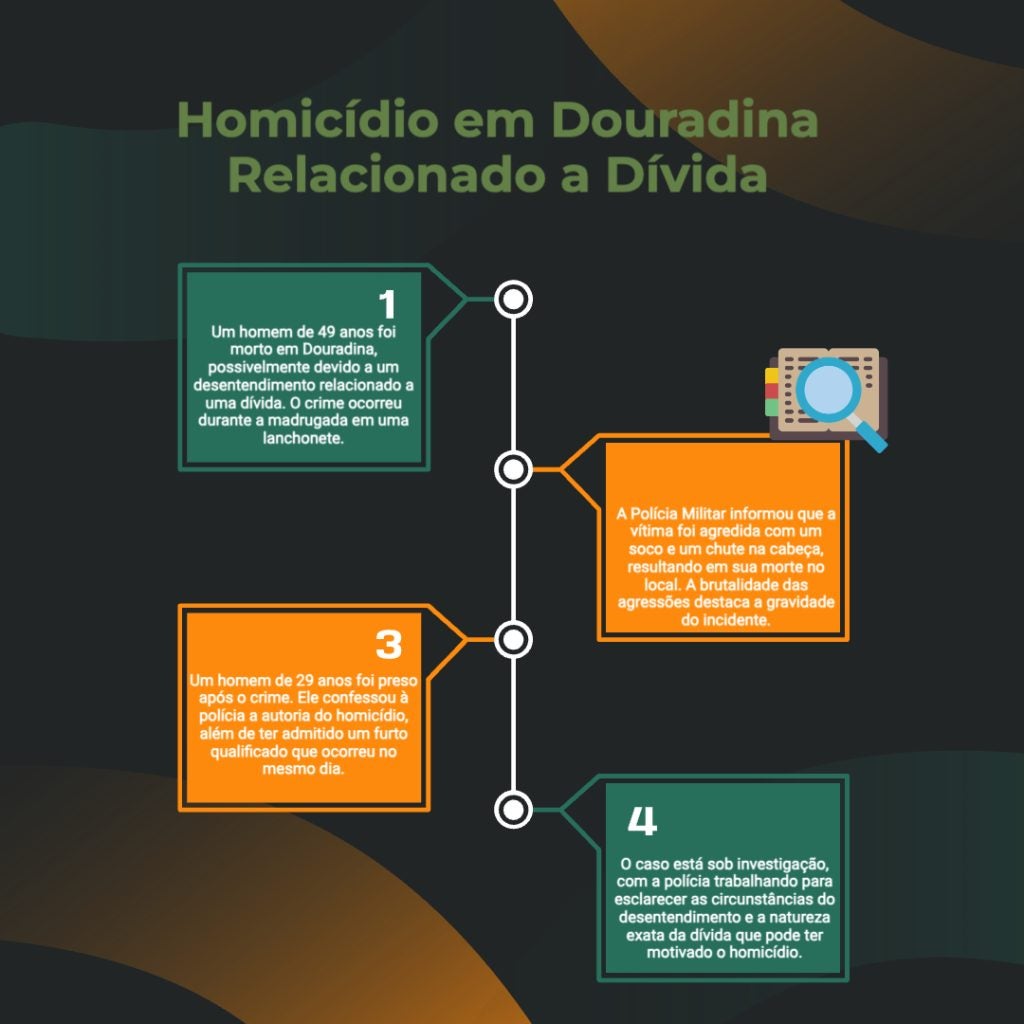 Homicídio em Douradina Relacionado a Dívida

1

Um homem de 49 anos foi morto em Douradina, possivelmente devido a um desentendimento relacionado a uma dívida. O crime ocorreu durante a madrugada em uma lanchonete.

A Polícia Militar informou que a vítima foi agredida com um soco e um chute na cabeça, resultando em sua morte no local. A brutalidade das agressões destaca a gravidade do incidente.

3

Um homem de 29 anos foi preso após o crime. Ele confessou à polícia a autoria do homicídio, além de ter admitido um furto qualificado que ocorreu no mesmo dia.

4

O caso está sob investigação, com a polícia trabalhando para esclarecer as circunstâncias do desentendimento e a natureza exata da dívida que pode ter motivado o homicídio.